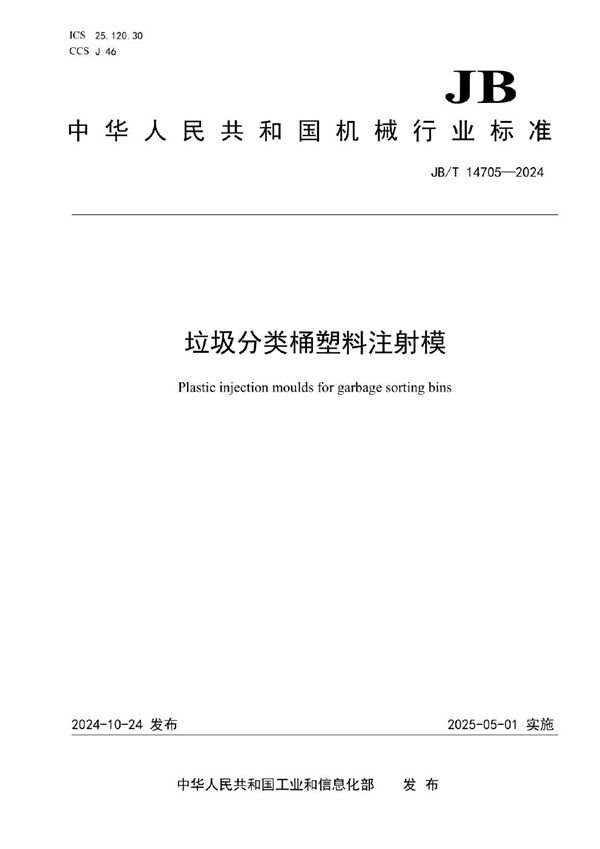 ICS 25.120.30
CCS J 46

JB

中华人民共和国机械行业标准

JB/T 14705—2024

垃圾分类桶塑料注射模

Plastic injection moulds for garbage sorting bins

2024-10-24 发布

2025-05-01 实施

中华人民共和国工业和信息化部 发布